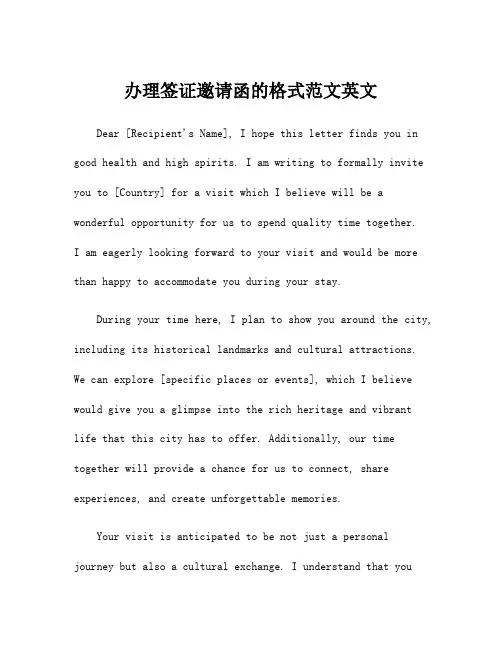 办理签证邀请函的格式范文英文

Dear [Recipient's Name], I hope this letter finds you in good health and high spirits. I am writing to formally invite you to [Country] for a visit which I believe will be a wonderful opportunity for us to spend quality time together. I am eagerly looking forward to your visit and would be more than happy to accommodate you during your stay.

During your time here, I plan to show you around the city, including its historical landmarks and cultural attractions. We can explore [specific places or events], which I believe would give you a glimpse into the rich heritage and vibrant life that this city has to offer. Additionally, our time together will provide a chance for us to connect, share experiences, and create unforgettable memories.

Your visit is anticipated to be not just a personal journey but also a cultural exchange. I understand that you